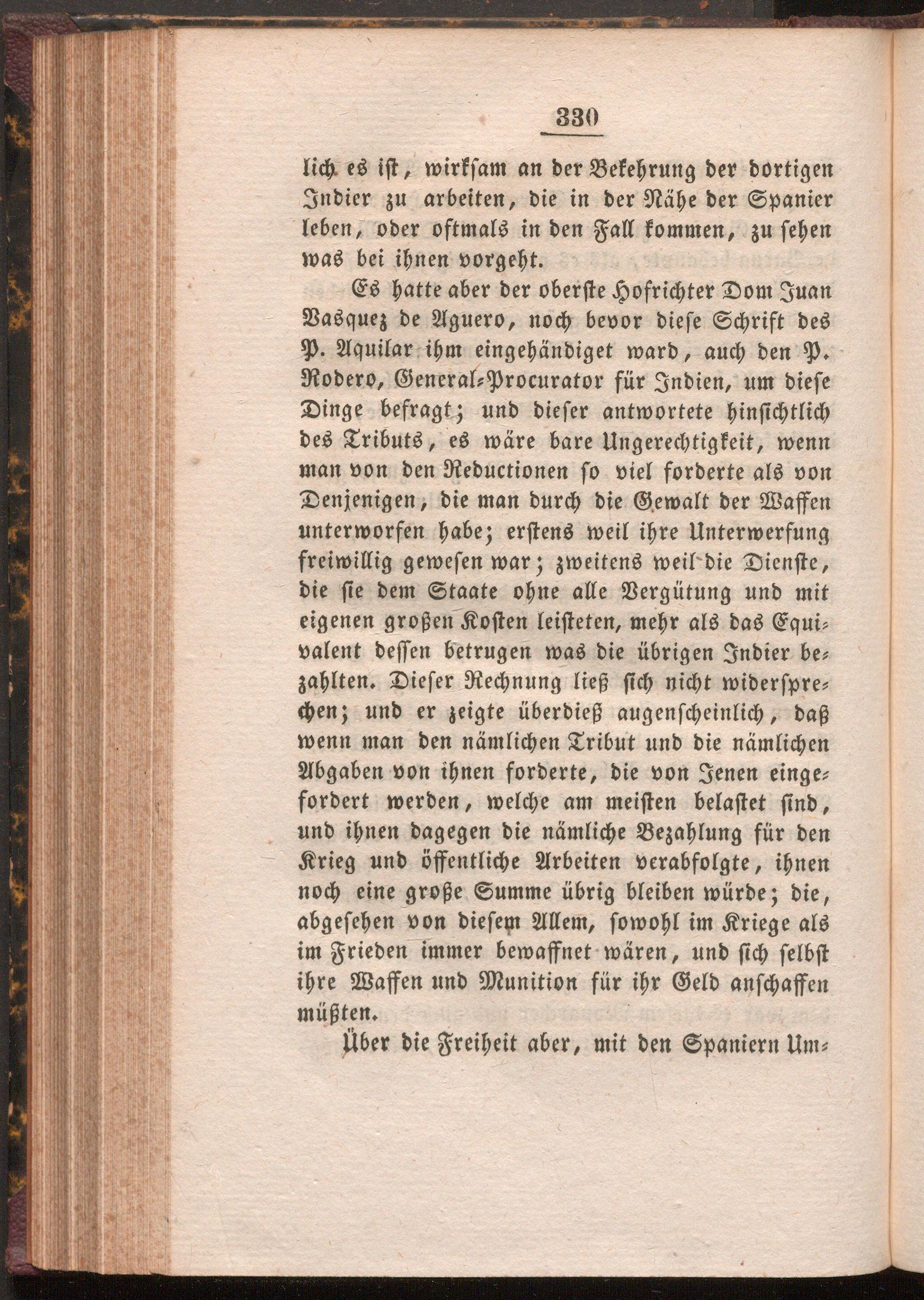 330

lich es ist, wirksam an der Bekehrung der dortigen Indier zu arbeiten, die in der Nähe der Spanier leben, oder oftmals in den Fall kommen, zu sehen was bei ihnen vorgeht.

Es hatte aber der oberste Hofrichter Dom Juan Vasquez de Aguero, noch bevor diese Schrift des P. Aquilar ihm eingehändiget ward, auch den P. Rodero, General-Procurator für Indien, um diese Dinge befragt; und dieser antwortete hinsichtlich des Tributs, es wäre bare Ungerechtigkeit, wenn man von den Reductionen so viel forderte als von Denjenigen, die man durch die Gewalt der Waffen unterworfen habe; erstens weil ihre Unterwerfung freiwillig gewesen war; zweitens weil die Dienste, die sie dem Staate ohne alle Vergütung und mit eigenen großen Kosten leisteten, mehr als das Equivalent dessen betrugen was die übrigen Indier bezahlten. Dieser Rechnung ließ sich nicht widersprechen; und er zeigte überdieß augenscheinlich, daß wenn man den nämlichen Tribut und die nämlichen Abgaben von ihnen forderte, die von Jenen eingefordert werden, welche am meisten belastet sind, und ihnen dagegen die nämliche Bezahlung für den Krieg und öffentliche Arbeiten verabfolgte, ihnen noch eine große Summe übrig bleiben würde; die, abgesehen von diesem Allem, sowohl im Kriege als im Frieden immer bewaffnet wären, und sich selbst ihre Waffen und Munition für ihr Geld anschaffen müßten.

Über die Freiheit aber, mit den Spaniern Um-